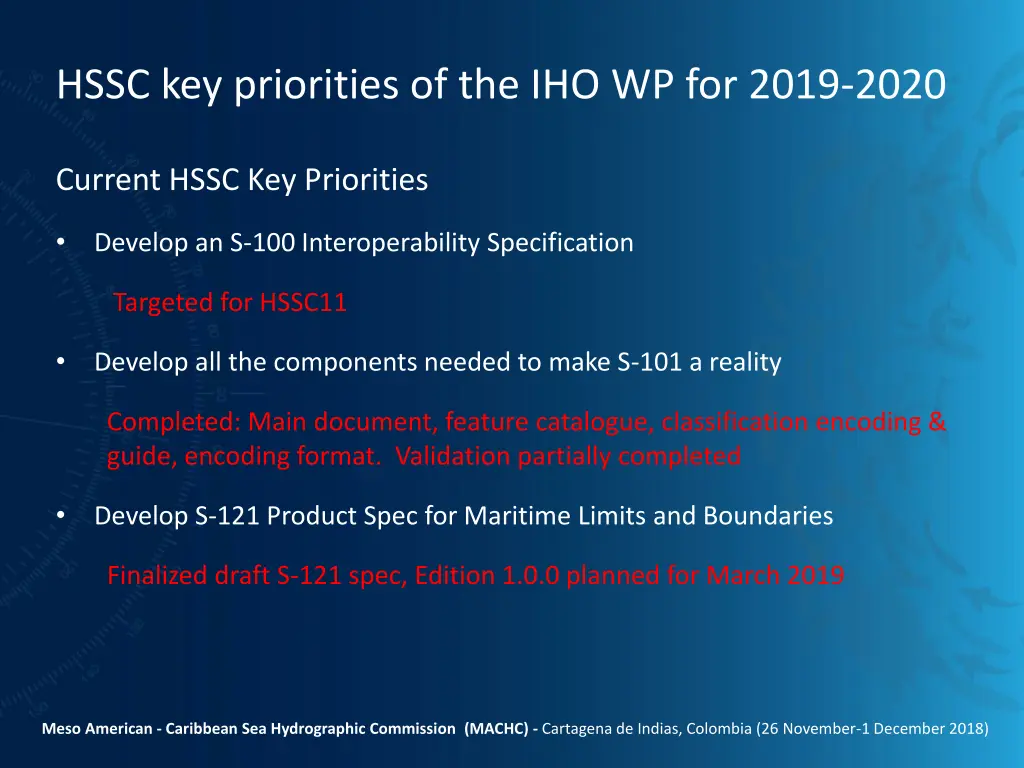 HSSC key priorities of the IHO WP for 2019-2020

Current HSSC Key Priorities

• Develop an S-100 Interoperability Specification

Targeted for HSSC11

• Develop all the components needed to make S-101 a reality

Completed: Main document, feature catalogue, classification encoding & guide, encoding format. Validation partially completed

• Develop S-121 Product Spec for Maritime Limits and Boundaries

Finalized draft S-121 spec, Edition 1.0.0 planned for March 2019

Meso American - Caribbean Sea Hydrographic Commission (MACHC) - Cartagena de Indias, Colombia (26 November-1 December 2018)